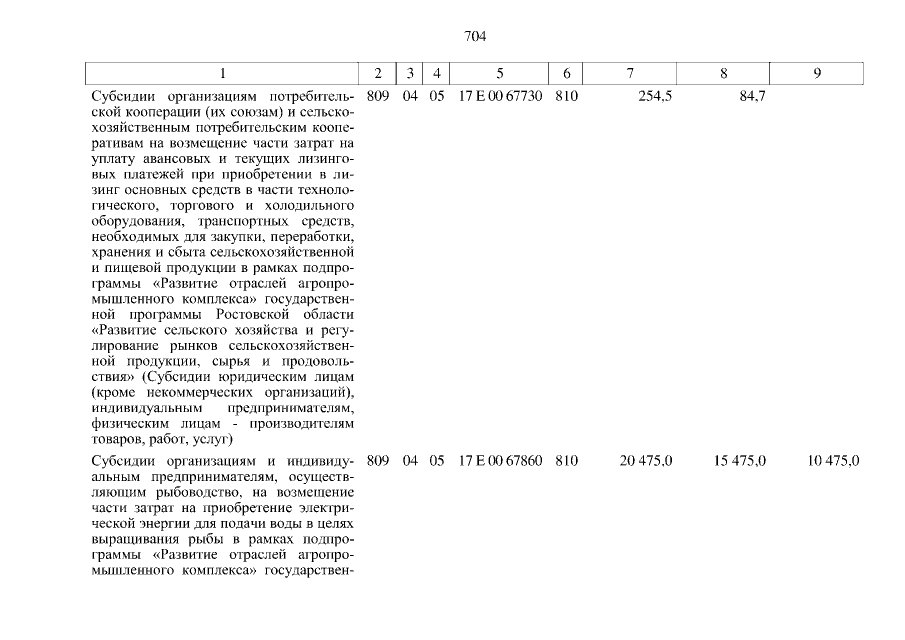 704

| 1 | 2 | 3 | 4 | 5 | 6 | 7 | 8 | 9 |
|---|---|---|---|---|---|---|---|---|
| Субсидии организациям потребительской кооперации (их союзам) и сельскохозяйственным потребительским кооперативам на возмещение части затрат на уплату авансовых и текущих лизинговых платежей при приобретении в лизинг основных средств в части технологического, торгового и холодильного оборудования, транспортных средств, необходимых для закупки, переработки, хранения и сбыта сельскохозяйственной и пищевой продукции в рамках подпрограммы «Развитие отраслей агропромышленного комплекса» государственной программы Ростовской области «Развитие сельского хозяйства и регулирование рынков сельскохозяйственной продукции, сырья и продовольствия» (Субсидии юридическим лицам (кроме некоммерческих организаций), индивидуальным предпринимателям, физическим лицам - производителям товаров, работ, услуг) | 809 | 04 | 05 | 17 Е 00 67730 | 810 | 254,5 | 84,7 | |
| Субсидии организациям и индивидуальным предпринимателям, осуществляющим рыбоводство, на возмещение части затрат на приобретение электрической энергии для подачи воды в целях выращивания рыбы в рамках подпрограммы «Развитие отраслей агропромышленного комплекса» государствен- | 809 | 04 | 05 | 17 Е 00 67860 | 810 | 20 475,0 | 15 475,0 | 10 475,0 |